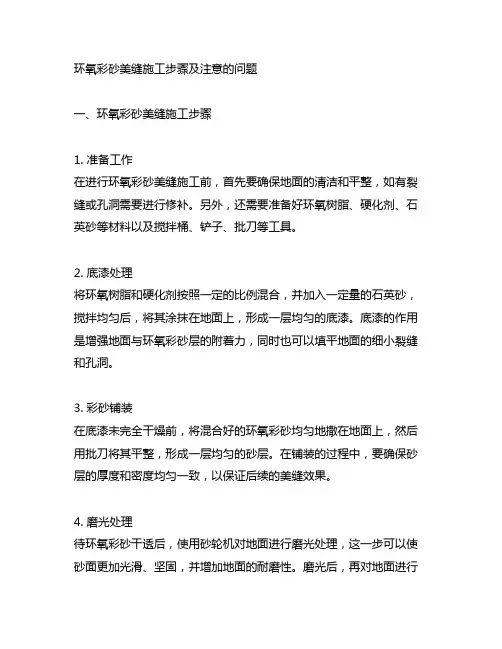 环氧彩砂美缝施工步骤及注意的问题

一、环氧彩砂美缝施工步骤

1. 准备工作
在进行环氧彩砂美缝施工前，首先要确保地面的清洁和平整，如有裂缝或孔洞需要进行修补。另外，还需要准备好环氧树脂、硬化剂、石英砂等材料以及搅拌桶、铲子、批刀等工具。

2. 底漆处理
将环氧树脂和硬化剂按照一定的比例混合，并加入一定量的石英砂，搅拌均匀后，将其涂抹在地面上，形成一层均匀的底漆。底漆的作用是增强地面与环氧彩砂层的附着力，同时也可以填平地面的细小裂缝和孔洞。

3. 彩砂铺装
在底漆未完全干燥前，将混合好的环氧彩砂均匀地撒在地面上，然后用批刀将其平整，形成一层均匀的砂层。在铺装的过程中，要确保砂层的厚度和密度均匀一致，以保证后续的美缝效果。

4. 磨光处理
待环氧彩砂干透后，使用砂轮机对地面进行磨光处理，这一步可以使砂面更加光滑、坚固，并增加地面的耐磨性。磨光后，再对地面进行